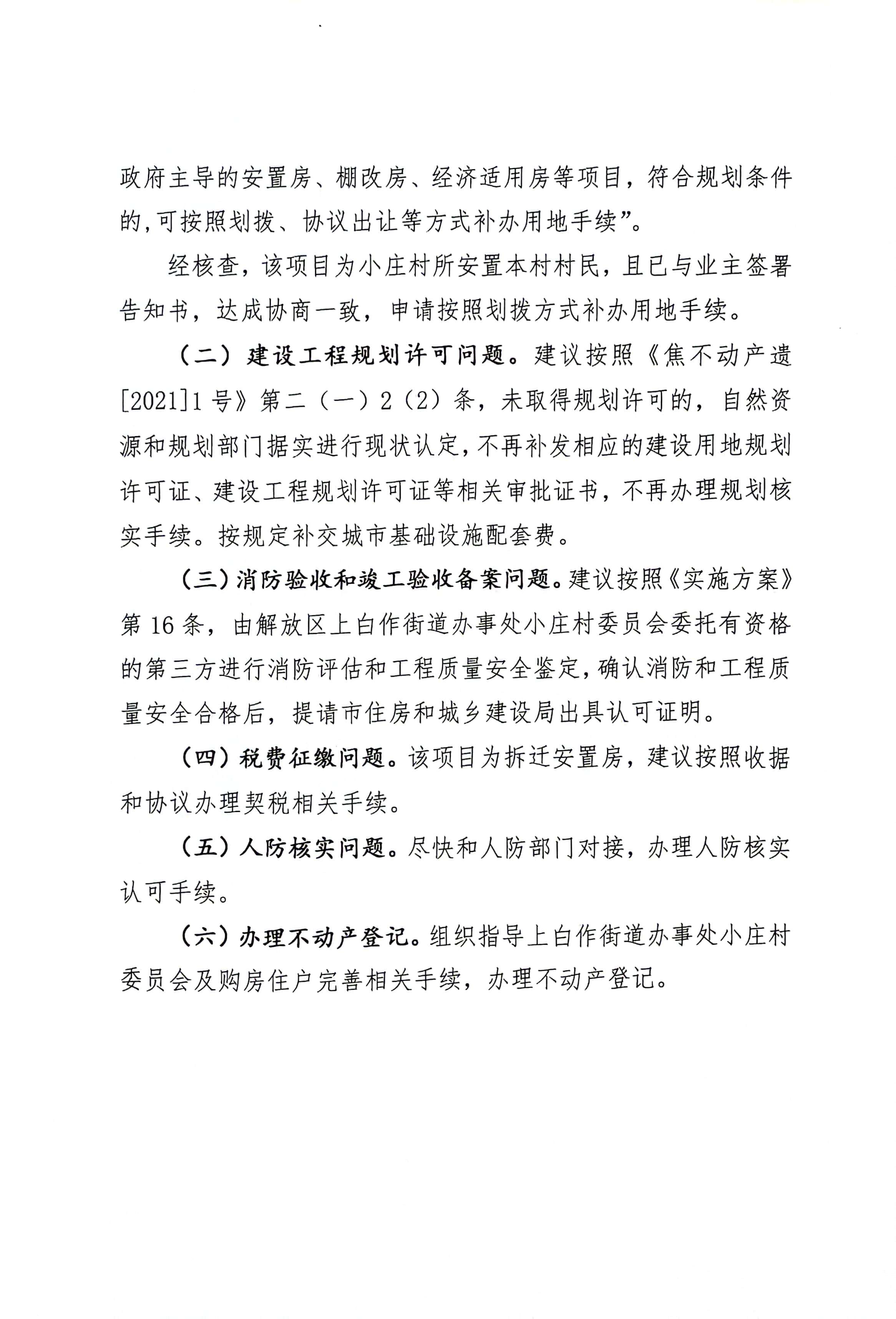 政府主导的安置房、棚改房、经济适用房等项目，符合规划条件的,可按照划拨、协议出让等方式补办用地手续”。

经核查，该项目为小庄村所安置本村村民，且已与业主签署告知书，达成协商一致，申请按照划拨方式补办用地手续。

（二）建设工程规划许可问题。建议按照《焦不动产遗[2021]1号》第二（一）2（2）条，未取得规划许可的，自然资源和规划部门据实进行现状认定，不再补发相应的建设用地规划许可证、建设工程规划许可证等相关审批证书，不再办理规划核实手续。按规定补交城市基础设施配套费。

（三）消防验收和竣工验收备案问题。建议按照《实施方案》第16条，由解放区上白作街道办事处小庄村委员会委托有资格的第三方进行消防评估和工程质量安全鉴定，确认消防和工程质量安全合格后，提请市住房和城乡建设局出具认可证明。

（四）税费征缴问题。该项目为拆迁安置房，建议按照收据和协议办理契税相关手续。

（五）人防核实问题。尽快和人防部门对接，办理人防核实认可手续。

（六）办理不动产登记。组织指导上白作街道办事处小庄村委员会及购房住户完善相关手续，办理不动产登记。